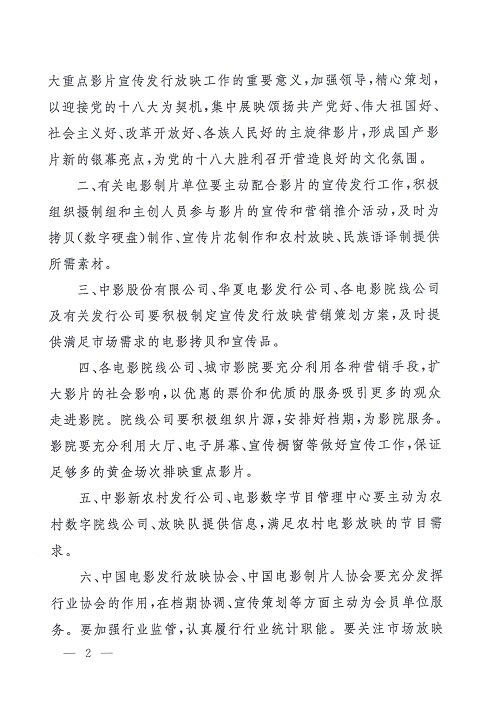 大重点影片宣传发行放映工作的重要意义，加强领导，精心策划，以迎接党的十八大为契机，集中展映颂扬共产党好、伟大祖国好、社会主义好、改革开放好、各族人民好的主旋律影片，形成国产影片新的银幕亮点，为党的十八大胜利召开营造良好的文化氛围。

二、有关电影制片单位要主动配合影片的宣传发行工作，积极组织摄制组和主创人员参与影片的宣传和营销推介活动，及时为拷贝（数字硬盘）制作、宣传片花制作和农村放映、民族语译制提供所需素材。

三、中影股份有限公司、华夏电影发行公司、各电影院线公司及有关发行公司要积极制定宣传发行放映营销策划方案，及时提供满足市场需求的电影拷贝和宣传品。

四、各电影院线公司、城市影院要充分利用各种营销手段，扩大影片的社会影响，以优惠的票价和优质的服务吸引更多的观众走进影院。院线公司要积极组织片源，安排好档期，为影院服务。影院要充分利用大厅、电子屏幕、宣传橱窗等做好宣传工作，保证足够多的黄金场次排映重点影片。

五、中影新农村发行公司、电影数字节目管理中心要主动为农村数字院线公司、放映队提供信息，满足农村电影放映的节目需求。

六、中国电影发行放映协会、中国电影制片人协会要充分发挥行业协会的作用，在档期协调、宣传策划等方面主动为会员单位服务。要加强行业监管，认真履行行业统计职能。要关注市场放映

— 2 —